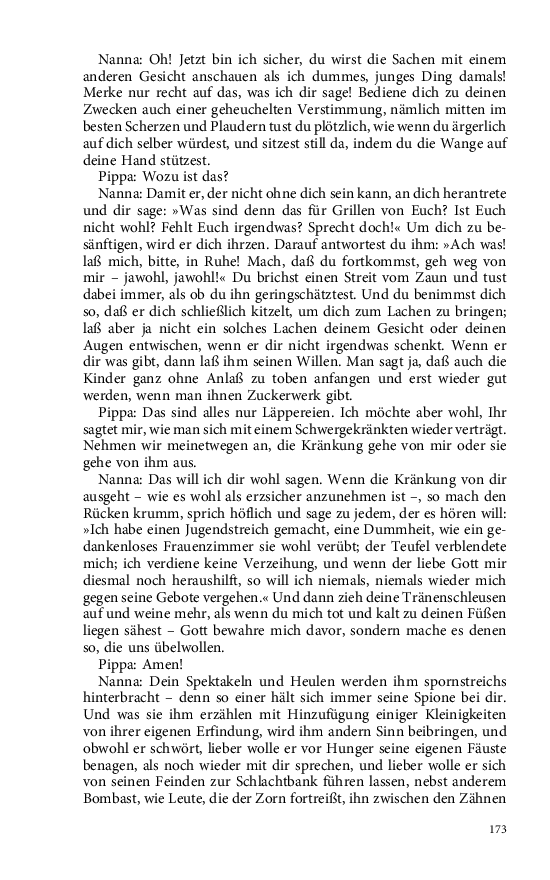 Nanna: Oh! Jetzt bin ich sicher, du wirst die Sachen mit einem anderen Gesicht anschauen als ich dummes, junges Ding damals! Merke nur recht auf das, was ich dir sage! Bediene dich zu deinen Zwecken auch einer geheuchelten Verstimmung, nämlich mitten im besten Scherzen und Plaudern tust du plötzlich, wie wenn du ärgerlich auf dich selber würdest, und sitzest still da, indem du die Wange auf deine Hand stützest.

Pippa: Wozu ist das?

Nanna: Damit er, der nicht ohne dich sein kann, an dich herantrete und dir sage: »Was sind denn das für Grillen von Euch? Ist Euch nicht wohl? Fehlt Euch irgendwas? Sprecht doch!« Um dich zu besänftigen, wird er dich ihrzen. Darauf antwortest du ihm: »Ach was! laß mich, bitte, in Ruhe! Mach, daß du fortkommst, geh weg von mir – jawohl, jawohl!« Du brichst einen Streit vom Zaun und tust dabei immer, als ob du ihn geringschätztest. Und du benimmst dich so, daß er dich schließlich kitzelt, um dich zum Lachen zu bringen; laß aber ja nicht ein solches Lachen deinem Gesicht oder deinen Augen entwischen, wenn er dir nicht irgendwas schenkt. Wenn er dir was gibt, dann laß ihm seinen Willen. Man sagt ja, daß auch die Kinder ganz ohne Anlaß zu toben anfangen und erst wieder gut werden, wenn man ihnen Zuckerwerk gibt.

Pippa: Das sind alles nur Läppereien. Ich möchte aber wohl, Ihr sagtet mir, wie man sich mit einem Schwergekränkten wieder verträgt. Nehmen wir meinetwegen an, die Kränkung gehe von mir oder sie gehe von ihm aus.

Nanna: Das will ich dir wohl sagen. Wenn die Kränkung von dir ausgeht – wie es wohl als erzsicher anzunehmen ist –, so mach den Rücken krumm, sprich höflich und sage zu jedem, der es hören will: »Ich habe einen Jugendstreich gemacht, eine Dummheit, wie ein gedankenloses Frauenzimmer sie wohl verübt; der Teufel verblendete mich; ich verdiene keine Verzeihung, und wenn der liebe Gott mir diesmal noch heraushilft, so will ich niemals, niemals wieder mich gegen seine Gebote vergehen.« Und dann zieh deine Tränenschleusen auf und weine mehr, als wenn du mich tot und kalt zu deinen Füßen liegen sähest – Gott bewahre mich davor, sondern mache es denen so, die uns übelwollen.

Pippa: Amen!

Nanna: Dein Spektakeln und Heulen werden ihm spornstreichs hinterbracht – denn so einer hält sich immer seine Spione bei dir. Und was sie ihm erzählen mit Hinzufügung einiger Kleinigkeiten von ihrer eigenen Erfindung, wird ihm andern Sinn beibringen, und obwohl er schwört, lieber wolle er vor Hunger seine eigenen Fäuste benagen, als noch wieder mit dir sprechen, und lieber wolle er sich von seinen Feinden zur Schlachtbank führen lassen, nebst anderem Bombast, wie Leute, die der Zorn fortreißt, ihn zwischen den Zähnen

173